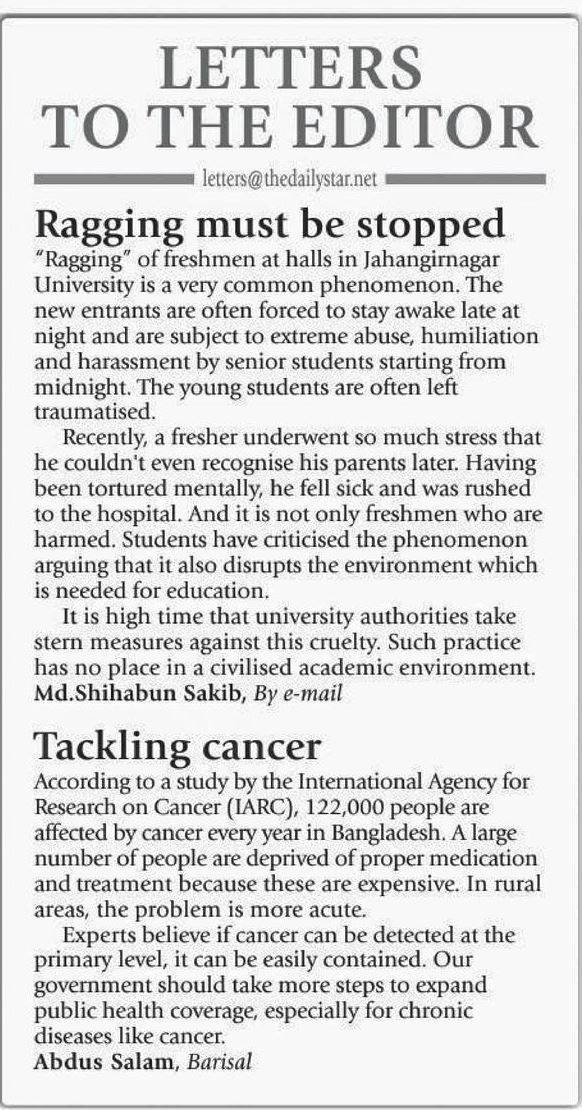 LETTERS TO THE EDITOR

letters@thedailystar.net

Ragging must be stopped

"Ragging" of freshmen at halls in Jahangirnagar University is a very common phenomenon. The new entrants are often forced to stay awake late at night and are subject to extreme abuse, humiliation and harassment by senior students starting from midnight. The young students are often left traumatised.

Recently, a fresher underwent so much stress that he couldn't even recognise his parents later. Having been tortured mentally, he fell sick and was rushed to the hospital. And it is not only freshmen who are harmed. Students have criticised the phenomenon arguing that it also disrupts the environment which is needed for education.

It is high time that university authorities take stern measures against this cruelty. Such practice has no place in a civilised academic environment.

Md.Shihabun Sakib, By e-mail

Tackling cancer

According to a study by the International Agency for Research on Cancer (IARC), 122,000 people are affected by cancer every year in Bangladesh. A large number of people are deprived of proper medication and treatment because these are expensive. In rural areas, the problem is more acute.

Experts believe if cancer can be detected at the primary level, it can be easily contained. Our government should take more steps to expand public health coverage, especially for chronic diseases like cancer.

Abdus Salam, Barisal